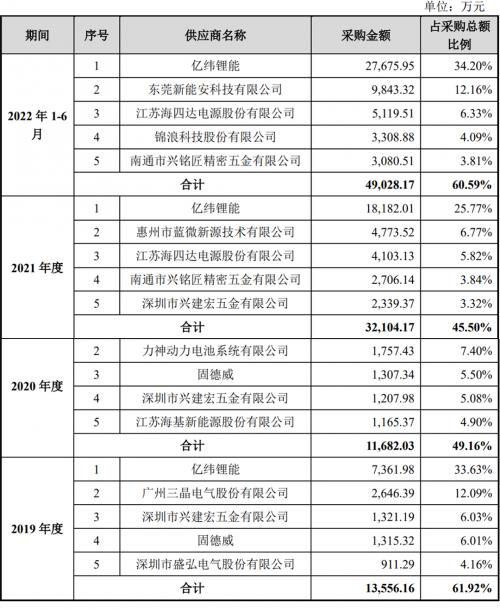 单位：万元

| 期间 | 序号 | 供应商名称 | 采购金额 | 占采购总额比例 |
|---|---|---|---|---|
| 2022 年 1-6 月 | 1 | 亿纬锂能 | 27,675.95 | 34.20% |
| | 2 | 东莞新能安科技有限公司 | 9,843.32 | 12.16% |
| | 3 | 江苏海四达电源股份有限公司 | 5,119.51 | 6.33% |
| | 4 | 锦浪科技股份有限公司 | 3,308.88 | 4.09% |
| | 5 | 南通市兴铭匠精密五金有限公司 | 3,080.51 | 3.81% |
| | 合计 | | 49,028.17 | 60.59% |
| 2021 年度 | 1 | 亿纬锂能 | 18,182.01 | 25.77% |
| | 2 | 惠州市蓝微新源技术有限公司 | 4,773.52 | 6.77% |
| | 3 | 江苏海四达电源股份有限公司 | 4,103.13 | 5.82% |
| | 4 | 南通市兴铭匠精密五金有限公司 | 2,706.14 | 3.84% |
| | 5 | 深圳市兴建宏五金有限公司 | 2,339.37 | 3.32% |
| | 合计 | | 32,104.17 | 45.50% |
| 2020 年度 | 2 | 力神动力电池系统有限公司 | 1,757.43 | 7.40% |
| | 3 | 固德威 | 1,307.34 | 5.50% |
| | 4 | 深圳市兴建宏五金有限公司 | 1,207.98 | 5.08% |
| | 5 | 江苏海基新能源股份有限公司 | 1,165.37 | 4.90% |
| | 合计 | | 11,682.03 | 49.16% |
| 2019 年度 | 1 | 亿纬锂能 | 7,361.98 | 33.63% |
| | 2 | 广州三晶电气股份有限公司 | 2,646.39 | 12.09% |
| | 3 | 深圳市兴建宏五金有限公司 | 1,321.19 | 6.03% |
| | 4 | 固德威 | 1,315.32 | 6.01% |
| | 5 | 深圳市盛弘电气股份有限公司 | 911.29 | 4.16% |
| | 合计 | | 13,556.16 | 61.92% |